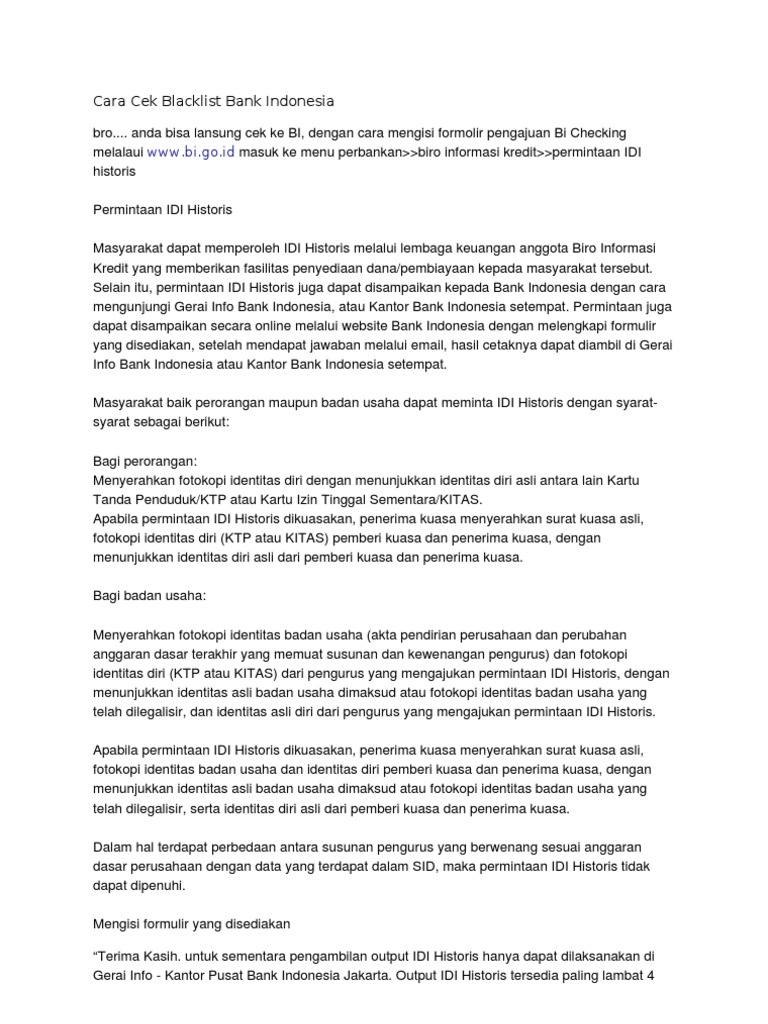 Cara Cek Blacklist Bank Indonesia

bro.... anda bisa lansung cek ke BI, dengan cara mengisi formolir pengajuan Bi Checking melalaui www.bi.go.id masuk ke menu perbankan>>biro informasi kredit>>permintaan IDI historis

Permintaan IDI Historis

Masyarakat dapat memperoleh IDI Historis melalui lembaga keuangan anggota Biro Informasi Kredit yang memberikan fasilitas penyediaan dana/pembiayaan kepada masyarakat tersebut. Selain itu, permintaan IDI Historis juga dapat disampaikan kepada Bank Indonesia dengan cara mengunjungi Gerai Info Bank Indonesia, atau Kantor Bank Indonesia setempat. Permintaan juga dapat disampaikan secara online melalui website Bank Indonesia dengan melengkapi formulir yang disediakan, setelah mendapat jawaban melalui email, hasil cetaknya dapat diambil di Gerai Info Bank Indonesia atau Kantor Bank Indonesia setempat.

Masyarakat baik perorangan maupun badan usaha dapat meminta IDI Historis dengan syarat-syarat sebagai berikut:

Bagi perorangan:
Menyerahkan fotokopi identitas diri dengan menunjukkan identitas diri asli antara lain Kartu Tanda Penduduk/KTP atau Kartu Izin Tinggal Sementara/KITAS.
Apabila permintaan IDI Historis dikuasakan, penerima kuasa menyerahkan surat kuasa asli, fotokopi identitas diri (KTP atau KITAS) pemberi kuasa dan penerima kuasa, dengan menunjukkan identitas diri asli dari pemberi kuasa dan penerima kuasa.

Bagi badan usaha:

Menyerahkan fotokopi identitas badan usaha (akta pendirian perusahaan dan perubahan anggaran dasar terakhir yang memuat susunan dan kewenangan pengurus) dan fotokopi identitas diri (KTP atau KITAS) dari pengurus yang mengajukan permintaan IDI Historis, dengan menunjukkan identitas asli badan usaha dimaksud atau fotokopi identitas badan usaha yang telah dilegalisir, dan identitas asli diri dari pengurus yang mengajukan permintaan IDI Historis.

Apabila permintaan IDI Historis dikuasakan, penerima kuasa menyerahkan surat kuasa asli, fotokopi identitas badan usaha dan identitas diri pemberi kuasa dan penerima kuasa, dengan menunjukkan identitas asli badan usaha dimaksud atau fotokopi identitas badan usaha yang telah dilegalisir, serta identitas diri asli dari pemberi kuasa dan penerima kuasa.

Dalam hal terdapat perbedaan antara susunan pengurus yang berwenang sesuai anggaran dasar perusahaan dengan data yang terdapat dalam SID, maka permintaan IDI Historis tidak dapat dipenuhi.

Mengisi formulir yang disediakan

“Terima Kasih. untuk sementara pengambilan output IDI Historis hanya dapat dilaksanakan di Gerai Info - Kantor Pusat Bank Indonesia Jakarta. Output IDI Historis tersedia paling lambat 4